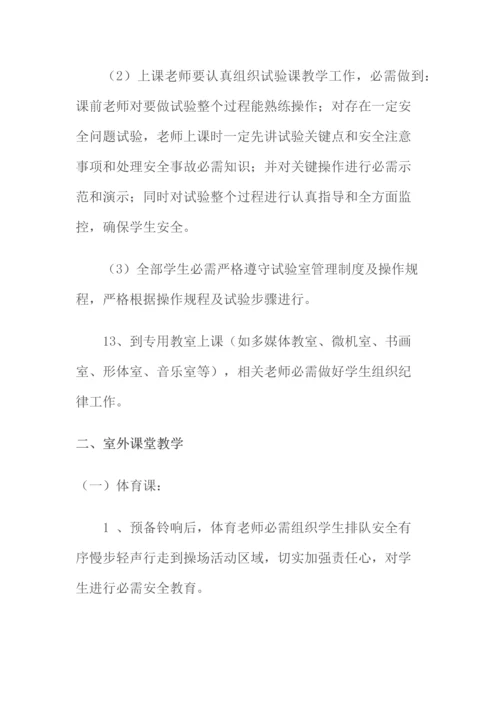 （2）上课老师要认真组织试验课教学工作，必需做到：课前老师对要做试验整个过程能熟练操作；对存在一定安全问题试验，老师上课时一定先讲试验关键点和安全注意事项和处理安全事故必需知识；并对关键操作进行必需示范和演示；同时对试验整个过程进行认真指导和全方面监控，确保学生安全。

（3）全部学生必需严格遵守试验室管理制度及操作规程，严格根据操作规程及试验步骤进行。

13、到专用教室上课（如多媒体教室、微机室、书画室、形体室、音乐室等），相关老师必需做好学生组织纪律工作。

二、室外课堂教学

（一）体育课：

1 、预备铃响后，体育老师必需组织学生排队安全有序慢步轻声行走到操场活动区域，切实加强责任心，对学生进行必需安全教育。